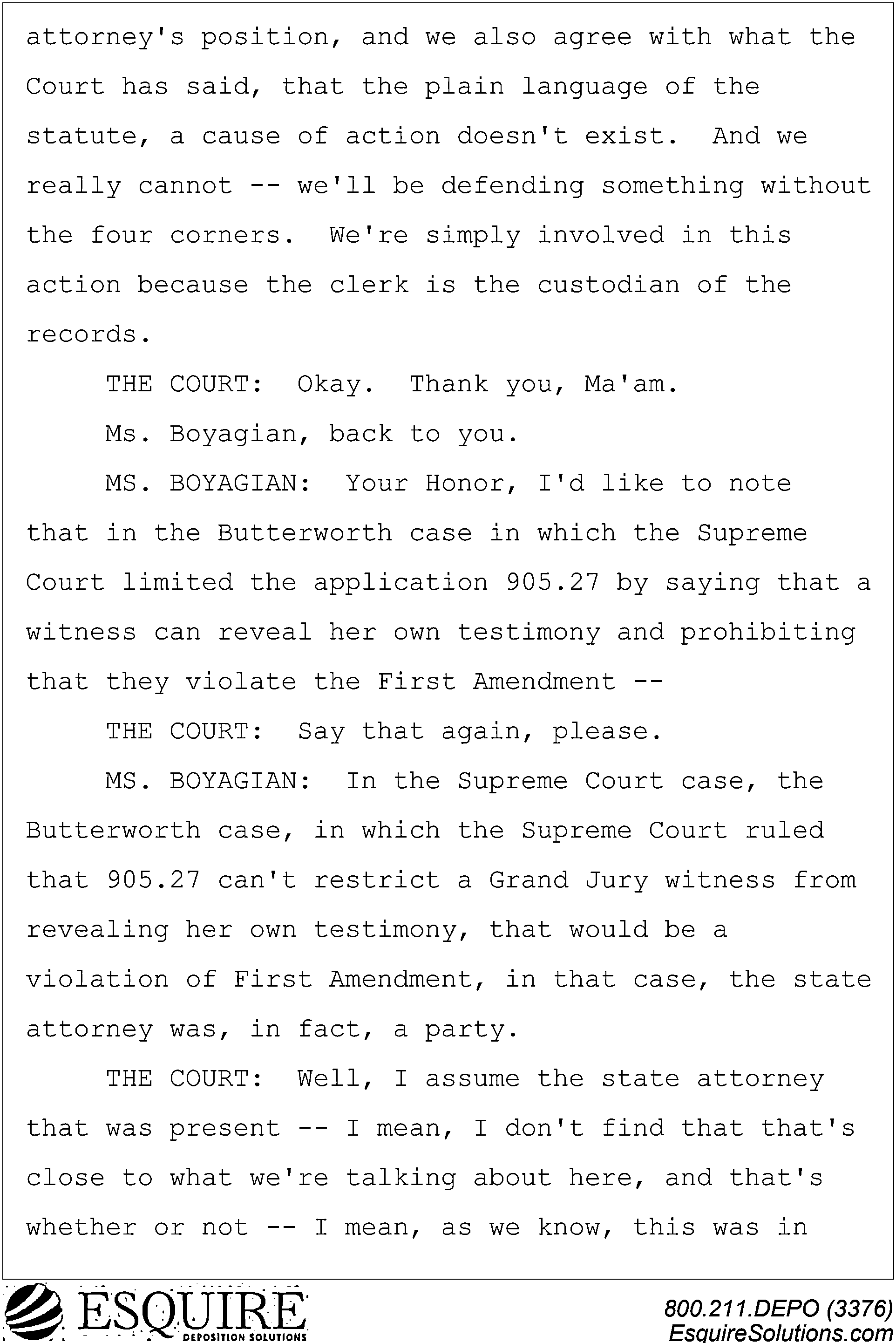 attorney's position, and we also agree with what the Court has said, that the plain language of the statute, a cause of action doesn't exist. And we really cannot -- we'll be defending something without the four corners. We're simply involved in this action because the clerk is the custodian of the records.

THE COURT: Okay. Thank you, Ma'am.

Ms. Boyagian, back to you.

MS. BOYAGIAN: Your Honor, I'd like to note that in the Butterworth case in which the Supreme Court limited the application 905.27 by saying that a witness can reveal her own testimony and prohibiting that they violate the First Amendment --

THE COURT: Say that again, please.

MS. BOYAGIAN: In the Supreme Court case, the Butterworth case, in which the Supreme Court ruled that 905.27 can't restrict a Grand Jury witness from revealing her own testimony, that would be a violation of First Amendment, in that case, the state attorney was, in fact, a party.

THE COURT: Well, I assume the state attorney that was present -- I mean, I don't find that that's close to what we're talking about here, and that's whether or not -- I mean, as we know, this was in

ESQUIRE
DEPOSITION SOLUTIONS

800.211.DEPO (3376)
EsquireSolutions.com